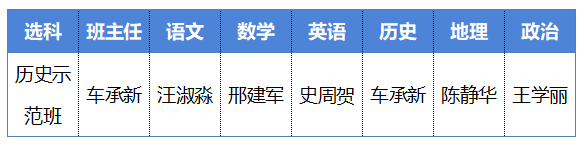 | 选科 | 班主任 | 语文 | 数学 | 英语 | 历史 | 地理 | 政治 |
|---|---|---|---|---|---|---|---|
| 历史示范班 | 车承新 | 汪淑淼 | 邢建军 | 史周贺 | 车承新 | 陈静华 | 王学丽 |